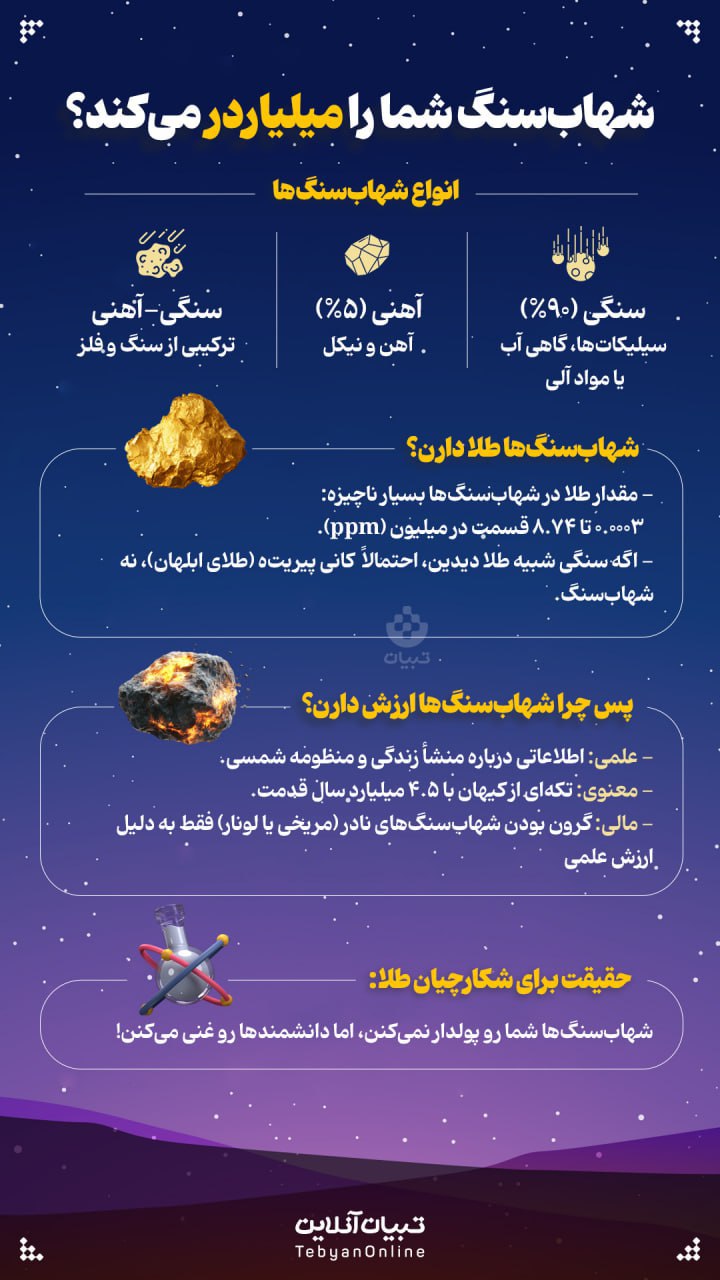 شهاب‌سنگ شما را میلیاردر می‌کند؟

انواع شهاب‌سنگ‌ها

سنگی (۹۰%)
سیلیکات‌ها، گاهی آب یا مواد آلی

آهنی (۵%)
آهن و نیکل

سنگی-آهنی
ترکیبی از سنگ و فلز

شهاب‌سنگ‌ها طلا دارن؟

- مقدار طلا در شهاب‌سنگ‌ها بسیار ناچیزه: ۰.۰۰۰۳ تا ۸.۷۴ قسمت در میلیون (ppm).
- اگه سنگی شبیه طلا دیدین، احتمالاً کانی پیریت‌ه (طلای ابلهان)، نه شهاب‌سنگ.

تبیان

پس چرا شهاب‌سنگ‌ها ارزش دارن؟

- علمی: اطلاعاتی درباره منشأ زندگی و منظومه شمسی.
- معنوی: تکه‌ای از کیهان با ۴.۵ میلیارد سال قدمت.
- مالی: گرون بودن شهاب‌سنگ‌های نادر (مریخی یا لونار) فقط به دلیل ارزش علمی

حقیقت برای شکارچیان طلا:

شهاب‌سنگ‌ها شما رو پولدار نمی‌کنن، اما دانشمندها رو غنی می‌کنن!

تبیان آنلاین
TebyanOnline